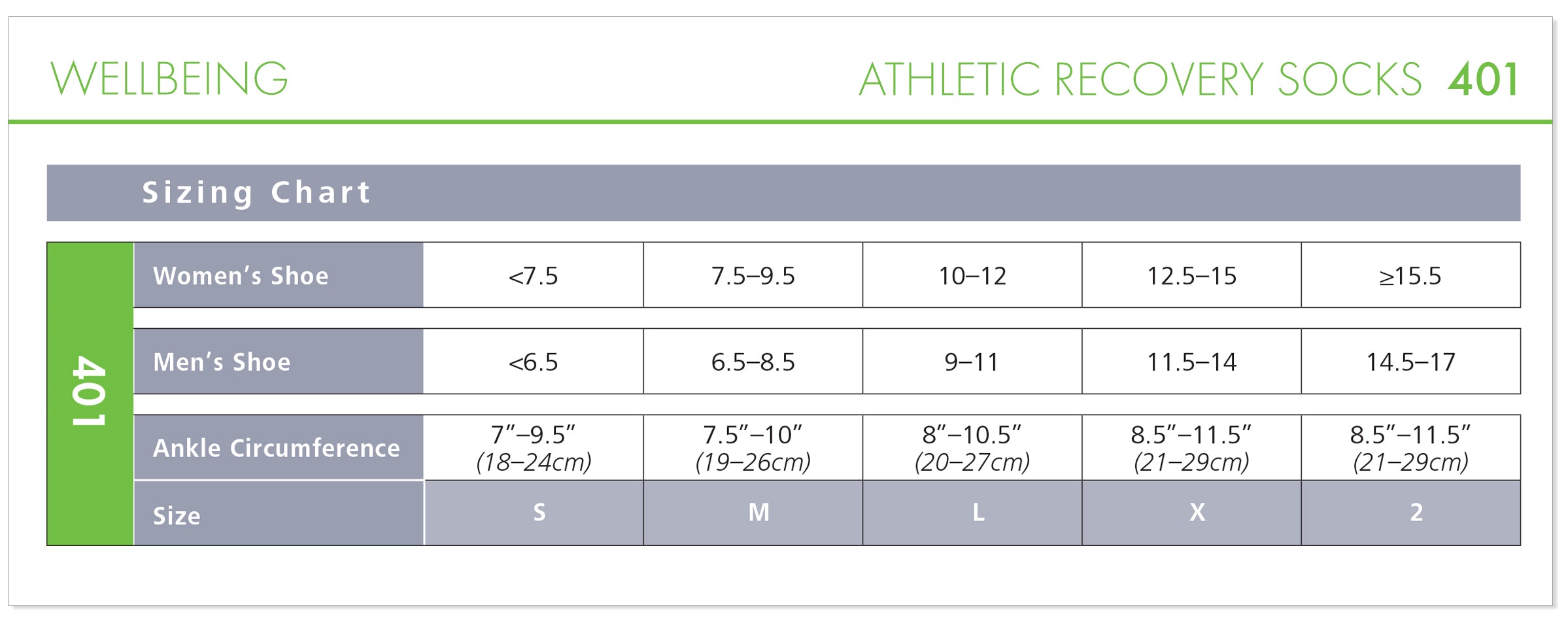 WELLBEING

ATHLETIC RECOVERY SOCKS 401

Sizing Chart

401

| Women's Shoe | <7.5 | 7.5–9.5 | 10–12 | 12.5–15 | ≥15.5 |
|---|---|---|---|---|---|
| Men's Shoe | <6.5 | 6.5–8.5 | 9–11 | 11.5–14 | 14.5–17 |
| Ankle Circumference | 7″–9.5″ (18–24cm) | 7.5″–10″ (19–26cm) | 8″–10.5″ (20–27cm) | 8.5″–11.5″ (21–29cm) | 8.5″–11.5″ (21–29cm) |
| Size | S | M | L | X | 2 |